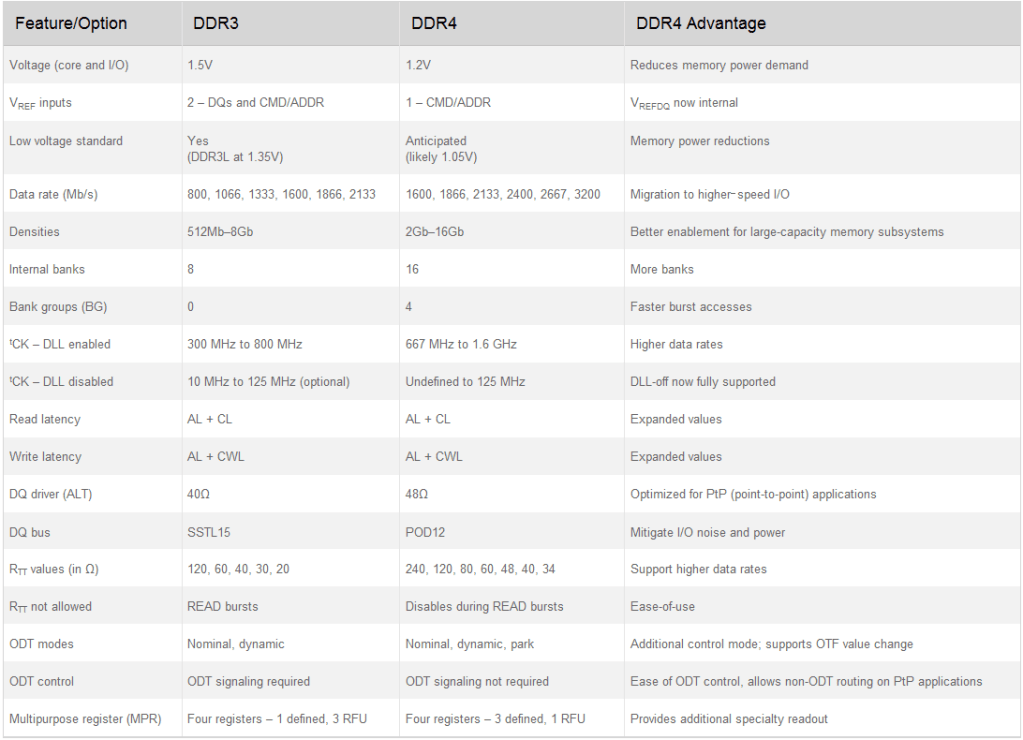 | Feature/Option | DDR3 | DDR4 | DDR4 Advantage |
|---|---|---|---|
| Voltage (core and I/O) | 1.5V | 1.2V | Reduces memory power demand |
| $V_{REF}$ inputs | 2 – DQs and CMD/ADDR | 1 – CMD/ADDR | $V_{REFDQ}$ now internal |
| Low voltage standard | Yes (DDR3L at 1.35V) | Anticipated (likely 1.05V) | Memory power reductions |
| Data rate (Mb/s) | 800, 1066, 1333, 1600, 1866, 2133 | 1600, 1866, 2133, 2400, 2667, 3200 | Migration to higher-speed I/O |
| Densities | 512Mb–8Gb | 2Gb–16Gb | Better enablement for large-capacity memory subsystems |
| Internal banks | 8 | 16 | More banks |
| Bank groups (BG) | 0 | 4 | Faster burst accesses |
| $^tCK$ – DLL enabled | 300 MHz to 800 MHz | 667 MHz to 1.6 GHz | Higher data rates |
| $^tCK$ – DLL disabled | 10 MHz to 125 MHz (optional) | Undefined to 125 MHz | DLL-off now fully supported |
| Read latency | AL + CL | AL + CL | Expanded values |
| Write latency | AL + CWL | AL + CWL | Expanded values |
| DQ driver (ALT) | 40Ω | 48Ω | Optimized for PtP (point-to-point) applications |
| DQ bus | SSTL15 | POD12 | Mitigate I/O noise and power |
| $R_{TT}$ values (in Ω) | 120, 60, 40, 30, 20 | 240, 120, 80, 60, 48, 40, 34 | Support higher data rates |
| $R_{TT}$ not allowed | READ bursts | Disables during READ bursts | Ease-of-use |
| ODT modes | Nominal, dynamic | Nominal, dynamic, park | Additional control mode; supports OTF value change |
| ODT control | ODT signaling required | ODT signaling not required | Ease of ODT control, allows non-ODT routing on PtP applications |
| Multipurpose register (MPR) | Four registers – 1 defined, 3 RFU | Four registers – 3 defined, 1 RFU | Provides additional specialty readout |